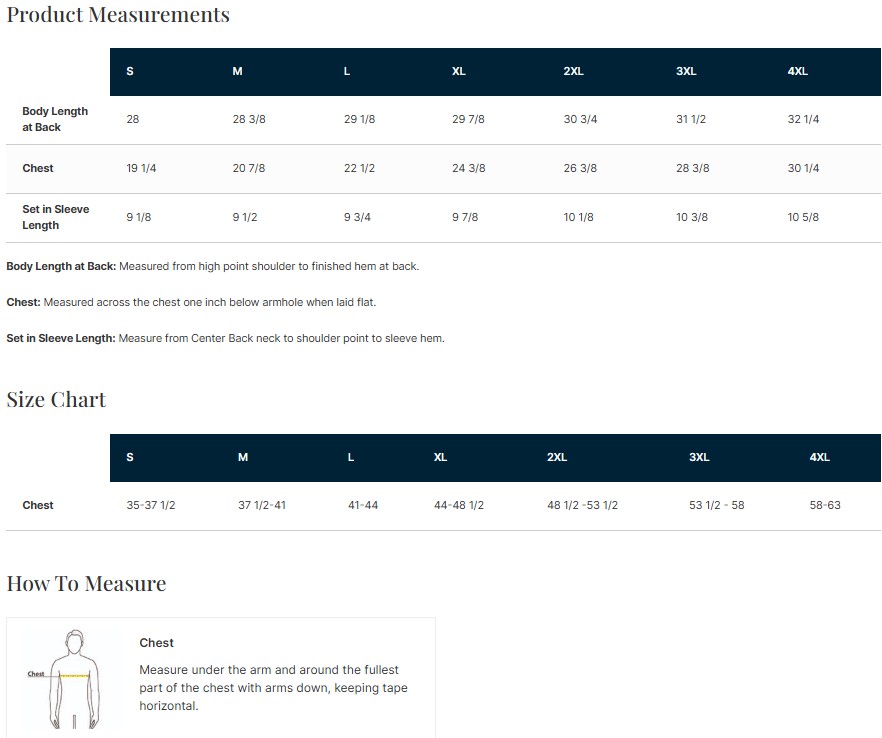 Product Measurements

| | S | M | L | XL | 2XL | 3XL | 4XL |
|---|---|---|---|---|---|---|---|
| Body Length at Back | 28 | 28 3/8 | 29 1/8 | 29 7/8 | 30 3/4 | 31 1/2 | 32 1/4 |
| Chest | 19 1/4 | 20 7/8 | 22 1/2 | 24 3/8 | 26 3/8 | 28 3/8 | 30 1/4 |
| Set in Sleeve Length | 9 1/8 | 9 1/2 | 9 3/4 | 9 7/8 | 10 1/8 | 10 3/8 | 10 5/8 |

Body Length at Back: Measured from high point shoulder to finished hem at back.

Chest: Measured across the chest one inch below armhole when laid flat.

Set in Sleeve Length: Measure from Center Back neck to shoulder point to sleeve hem.

Size Chart

| | S | M | L | XL | 2XL | 3XL | 4XL |
|---|---|---|---|---|---|---|---|
| Chest | 35-37 1/2 | 37 1/2-41 | 41-44 | 44-48 1/2 | 48 1/2 -53 1/2 | 53 1/2 - 58 | 58-63 |

How To Measure

Chest

Chest

Measure under the arm and around the fullest part of the chest with arms down, keeping tape horizontal.